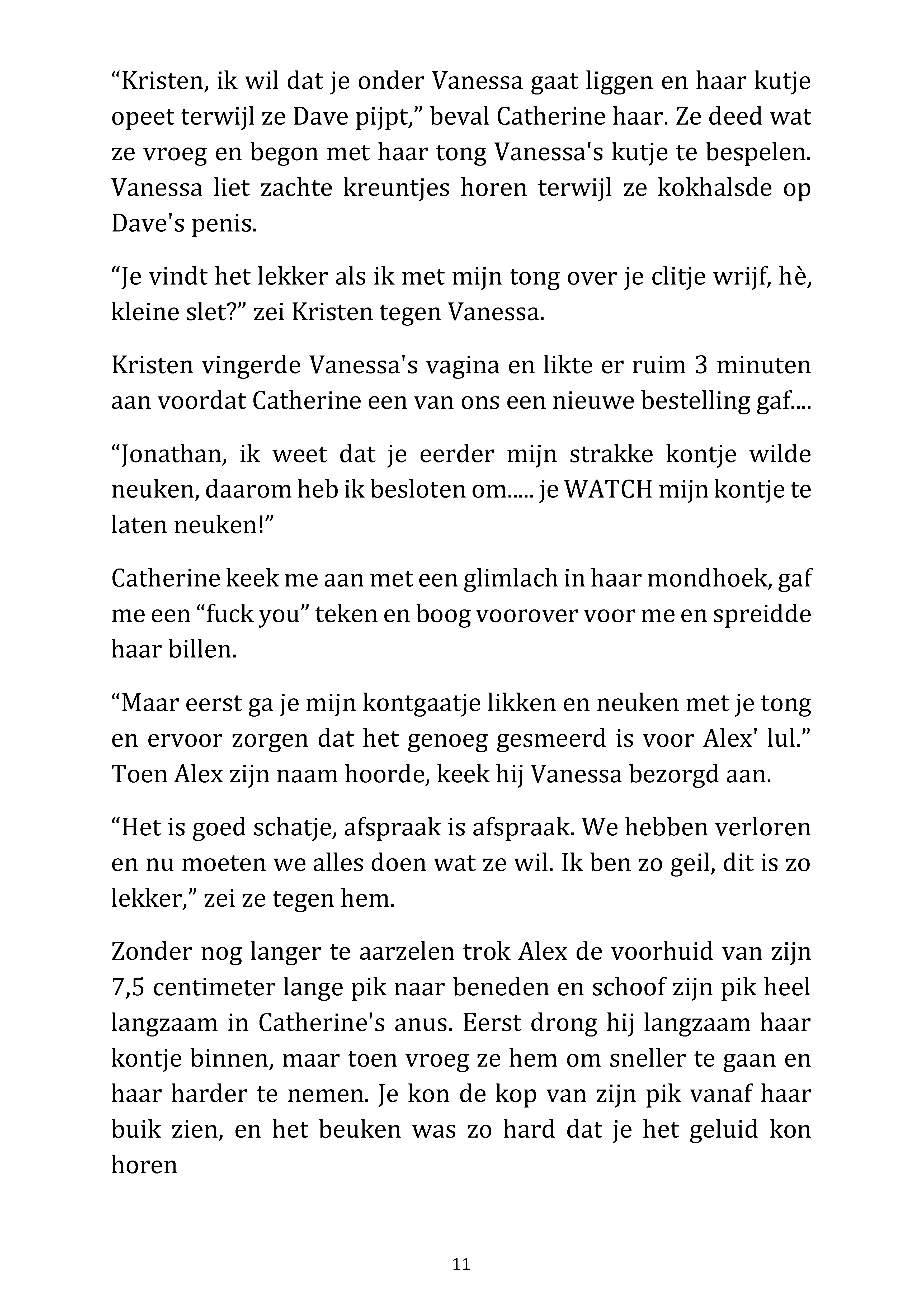 “Kristen, ik wil dat je onder Vanessa gaat liggen en haar kutje opeet terwijl ze Dave pijpt,” beval Catherine haar. Ze deed wat ze vroeg en begon met haar tong Vanessa's kutje te bespelen. Vanessa liet zachte kreuntjes horen terwijl ze kokhalsde op Dave's penis.

“Je vindt het lekker als ik met mijn tong over je clitje wrijf, hè, kleine slet?” zei Kristen tegen Vanessa.

Kristen vingerde Vanessa's vagina en likte er ruim 3 minuten aan voordat Catherine een van ons een nieuwe bestelling gaf....

“Jonathan, ik weet dat je eerder mijn strakke kontje wilde neuken, daarom heb ik besloten om..... je WATCH mijn kontje te laten neuken!”

Catherine keek me aan met een glimlach in haar mondhoek, gaf me een “fuck you” teken en boog voorover voor me en spreidde haar billen.

“Maar eerst ga je mijn kontgaatje likken en neuken met je tong en ervoor zorgen dat het genoeg gesmeerd is voor Alex' lul.” Toen Alex zijn naam hoorde, keek hij Vanessa bezorgd aan.

“Het is goed schatje, afspraak is afspraak. We hebben verloren en nu moeten we alles doen wat ze wil. Ik ben zo geil, dit is zo lekker,” zei ze tegen hem.

Zonder nog langer te aarzelen trok Alex de voorhuid van zijn 7,5 centimeter lange pik naar beneden en schoof zijn pik heel langzaam in Catherine's anus. Eerst drong hij langzaam haar kontje binnen, maar toen vroeg ze hem om sneller te gaan en haar harder te nemen. Je kon de kop van zijn pik vanaf haar buik zien, en het beuken was zo hard dat je het geluid kon horen

11